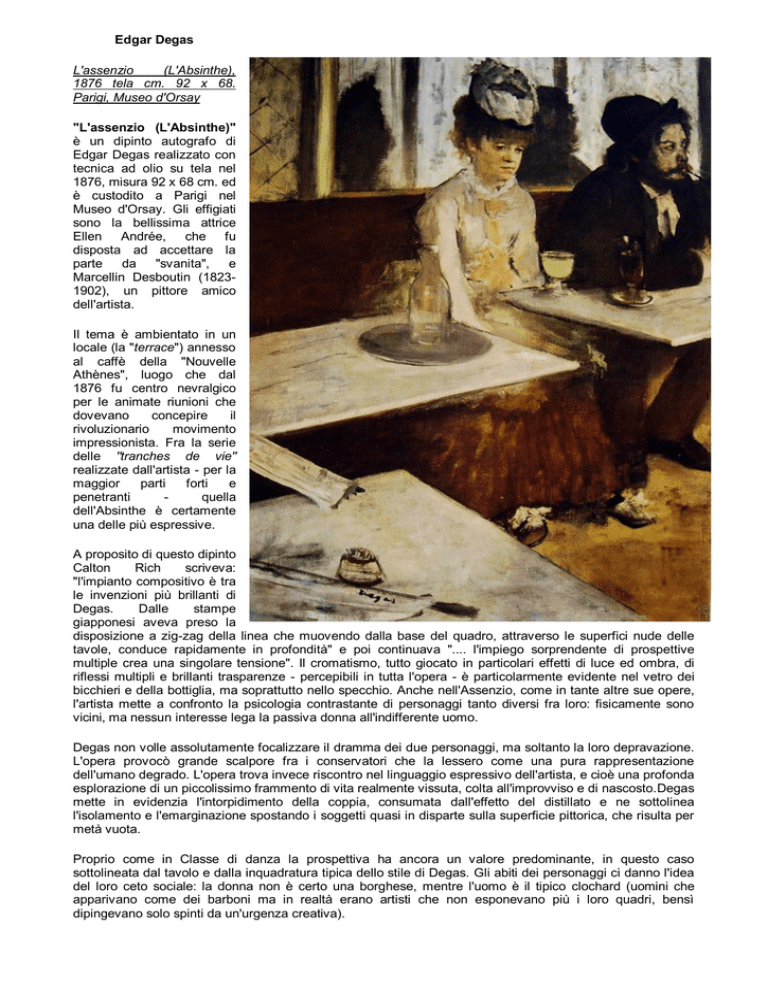 Edgar Degas

L'assenzio (L'Absinthe), 1876 tela cm. 92 x 68. Parigi, Museo d'Orsay

"L'assenzio (L'Absinthe)" è un dipinto autografo di Edgar Degas realizzato con tecnica ad olio su tela nel 1876, misura 92 x 68 cm. ed è custodito a Parigi nel Museo d'Orsay. Gli effigiati sono la bellissima attrice Ellen Andrée, che fu disposta ad accettare la parte da "svanita", e Marcellin Desboutin (1823-1902), un pittore amico dell'artista.

Il tema è ambientato in un locale (la "terrace") annesso al caffè della "Nouvelle Athènes", luogo che dal 1876 fu centro nevralgico per le animate riunioni che dovevano concepire il rivoluzionario movimento impressionista. Fra la serie delle "tranches de vie" realizzate dall'artista - per la maggior parti forti e penetranti - quella dell'Absinthe è certamente una delle più espressive.

A proposito di questo dipinto Calton Rich scriveva: "l'impianto compositivo è tra le invenzioni più brillanti di Degas. Dalle stampe giapponesi aveva preso la disposizione a zig-zag della linea che muovendo dalla base del quadro, attraverso le superfici nude delle tavole, conduce rapidamente in profondità" e poi continuava ".... l'impiego sorprendente di prospettive multiple crea una singolare tensione". Il cromatismo, tutto giocato in particolari effetti di luce ed ombra, di riflessi multipli e brillanti trasparenze - percepibili in tutta l'opera - è particolarmente evidente nel vetro dei bicchieri e della bottiglia, ma soprattutto nello specchio. Anche nell'Assenzio, come in tante altre sue opere, l'artista mette a confronto la psicologia contrastante di personaggi tanto diversi fra loro: fisicamente sono vicini, ma nessun interesse lega la passiva donna all'indifferente uomo.

Degas non volle assolutamente focalizzare il dramma dei due personaggi, ma soltanto la loro depravazione. L'opera provocò grande scalpore fra i conservatori che la lessero come una pura rappresentazione dell'umano degrado. L'opera trova invece riscontro nel linguaggio espressivo dell'artista, e cioè una profonda esplorazione di un piccolissimo frammento di vita realmente vissuta, colta all'improvviso e di nascosto.Degas mette in evidenzia l'intorpidimento della coppia, consumata dall'effetto del distillato e ne sottolinea l'isolamento e l'emarginazione spostando i soggetti quasi in disparte sulla superficie pittorica, che risulta per metà vuota.

Proprio come in Classe di danza la prospettiva ha ancora un valore predominante, in questo caso sottolineata dal tavolo e dalla inquadratura tipica dello stile di Degas. Gli abiti dei personaggi ci danno l'idea del loro ceto sociale: la donna non è certo una borghese, mentre l'uomo è il tipico clochard (uomini che apparivano come dei barboni ma in realtà erano artisti che non esponevano più i loro quadri, bensì dipingevano solo spinti da un'urgenza creativa).